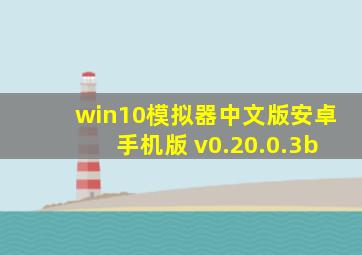 win10模拟器中文版安卓手机版 v0.20.0.3b